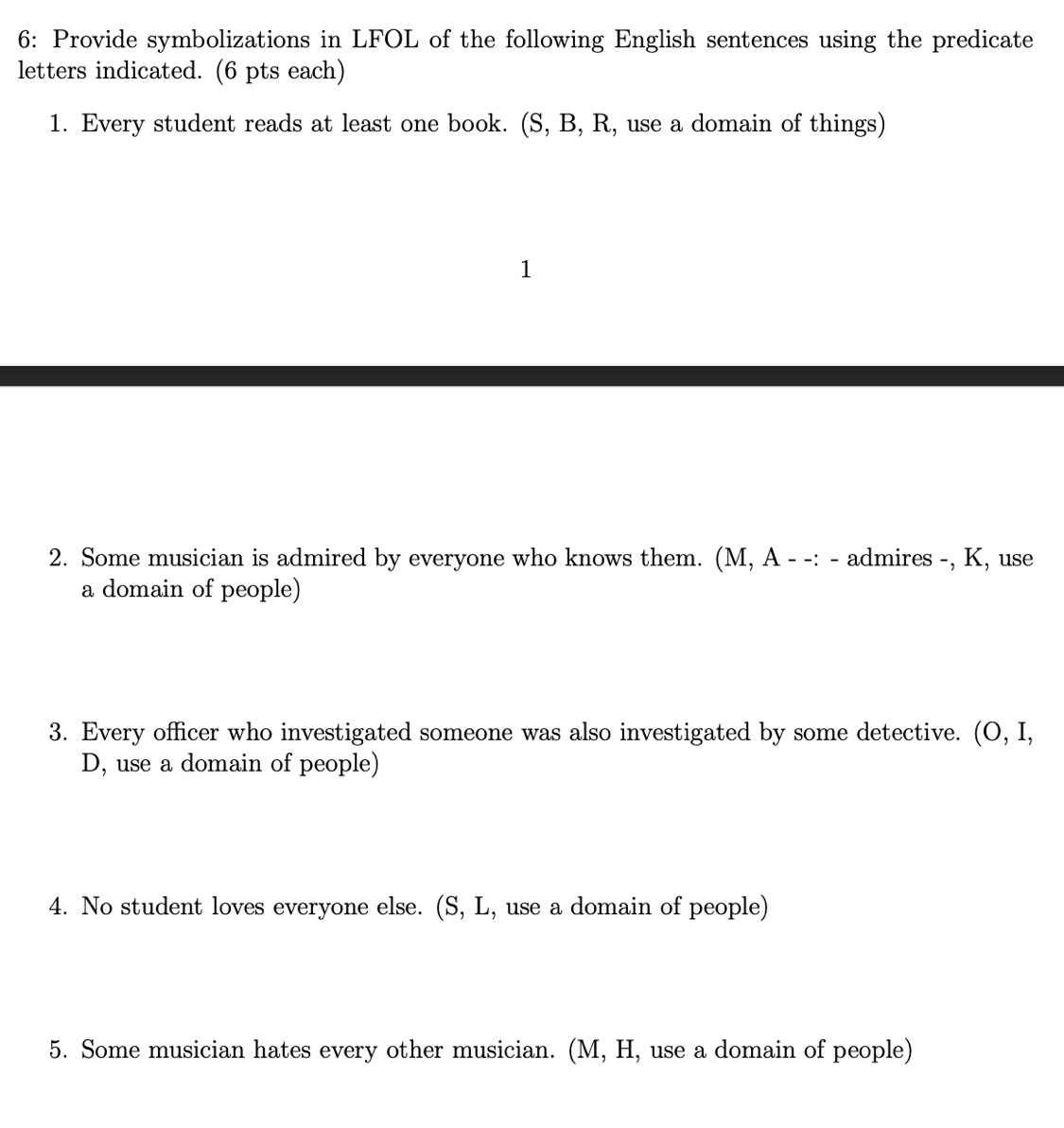 6: Provide symbolizations in LFOL of the following English sentences using the predicate letters indicated. (6 pts each)

1. Every student reads at least one book. (S, B, R, use a domain of things)

1

2. Some musician is admired by everyone who knows them. (M, A - -: - admires -, K, use a domain of people)

3. Every officer who investigated someone was also investigated by some detective. (O, I, D, use a domain of people)

4. No student loves everyone else. (S, L, use a domain of people)

5. Some musician hates every other musician. (M, H, use a domain of people)